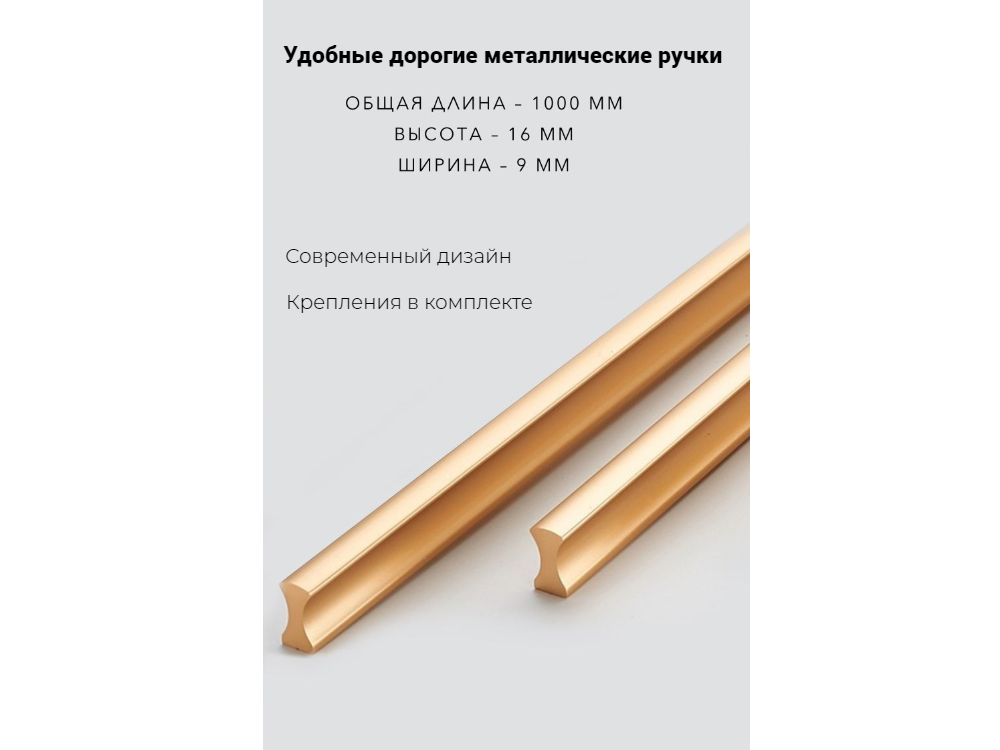 Удобные дорогие металлические ручки

ОБЩАЯ ДЛИНА – 1000 ММ
ВЫСОТА – 16 ММ
ШИРИНА – 9 ММ

Современный дизайн

Крепления в комплекте